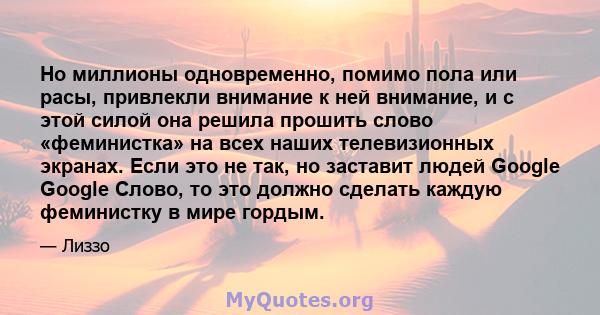 Но миллионы одновременно, помимо пола или расы, привлекли внимание к ней внимание, и с этой силой она решила прошить слово «феминистка» на всех наших телевизионных экранах. Если это не так, но заставит людей Google Google Слово, то это должно сделать каждую феминистку в мире гордым.

— Лиззо

MyQuotes.org